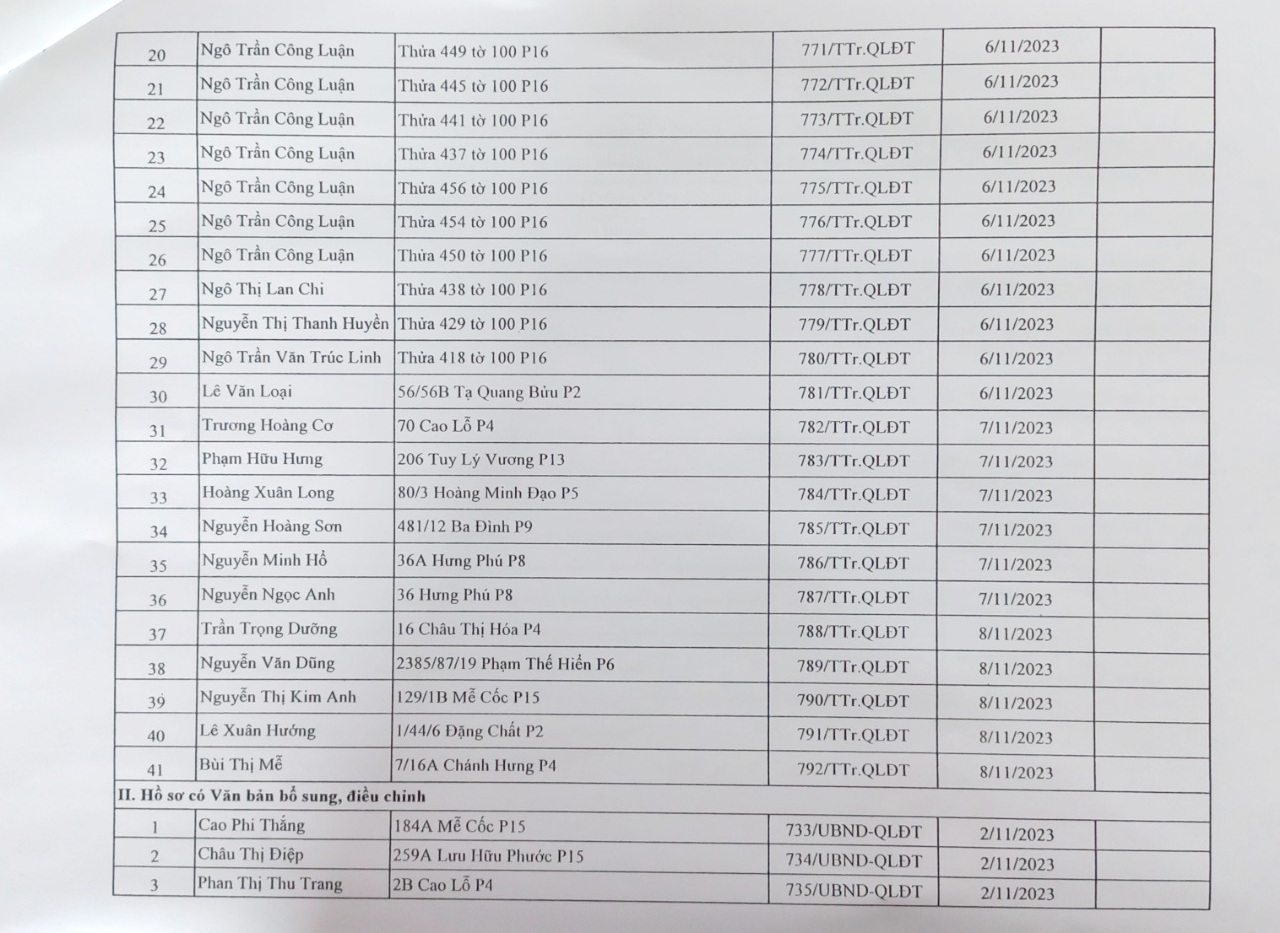 | 20 | Ngô Trần Công Luận | Thửa 449 tờ 100 P16 | 771/TTr.QLĐT | 6/11/2023 | |
|---|---|---|---|---|---|
| 21 | Ngô Trần Công Luận | Thửa 445 tờ 100 P16 | 772/TTr.QLĐT | 6/11/2023 | |
| 22 | Ngô Trần Công Luận | Thửa 441 tờ 100 P16 | 773/TTr.QLĐT | 6/11/2023 | |
| 23 | Ngô Trần Công Luận | Thửa 437 tờ 100 P16 | 774/TTr.QLĐT | 6/11/2023 | |
| 24 | Ngô Trần Công Luận | Thửa 456 tờ 100 P16 | 775/TTr.QLĐT | 6/11/2023 | |
| 25 | Ngô Trần Công Luận | Thửa 454 tờ 100 P16 | 776/TTr.QLĐT | 6/11/2023 | |
| 26 | Ngô Trần Công Luận | Thửa 450 tờ 100 P16 | 777/TTr.QLĐT | 6/11/2023 | |
| 27 | Ngô Thị Lan Chi | Thửa 438 tờ 100 P16 | 778/TTr.QLĐT | 6/11/2023 | |
| 28 | Nguyễn Thị Thanh Huyền | Thửa 429 tờ 100 P16 | 779/TTr.QLĐT | 6/11/2023 | |
| 29 | Ngô Trần Văn Trúc Linh | Thửa 418 tờ 100 P16 | 780/TTr.QLĐT | 6/11/2023 | |
| 30 | Lê Văn Loại | 56/56B Tạ Quang Bửu P2 | 781/TTr.QLĐT | 6/11/2023 | |
| 31 | Trương Hoàng Cơ | 70 Cao Lỗ P4 | 782/TTr.QLĐT | 7/11/2023 | |
| 32 | Phạm Hữu Hưng | 206 Tuy Lý Vương P13 | 783/TTr.QLĐT | 7/11/2023 | |
| 33 | Hoàng Xuân Long | 80/3 Hoàng Minh Đạo P5 | 784/TTr.QLĐT | 7/11/2023 | |
| 34 | Nguyễn Hoàng Sơn | 481/12 Ba Đình P9 | 785/TTr.QLĐT | 7/11/2023 | |
| 35 | Nguyễn Minh Hổ | 36A Hưng Phú P8 | 786/TTr.QLĐT | 7/11/2023 | |
| 36 | Nguyễn Ngọc Anh | 36 Hưng Phú P8 | 787/TTr.QLĐT | 7/11/2023 | |
| 37 | Trần Trọng Dưỡng | 16 Châu Thị Hóa P4 | 788/TTr.QLĐT | 8/11/2023 | |
| 38 | Nguyễn Văn Dũng | 2385/87/19 Phạm Thế Hiển P6 | 789/TTr.QLĐT | 8/11/2023 | |
| 39 | Nguyễn Thị Kim Anh | 129/1B Mễ Cốc P15 | 790/TTr.QLĐT | 8/11/2023 | |
| 40 | Lê Xuân Hướng | 1/44/6 Đặng Chất P2 | 791/TTr.QLĐT | 8/11/2023 | |
| 41 | Bùi Thị Mễ | 7/16A Chánh Hưng P4 | 792/TTr.QLĐT | 8/11/2023 | |
| II. Hồ sơ có Văn bản bổ sung, điều chỉnh | | | | | |
| 1 | Cao Phi Thắng | 184A Mễ Cốc P15 | 733/UBND-QLĐT | 2/11/2023 | |
| 2 | Châu Thị Điệp | 259A Lưu Hữu Phước P15 | 734/UBND-QLĐT | 2/11/2023 | |
| 3 | Phan Thị Thu Trang | 2B Cao Lỗ P4 | 735/UBND-QLĐT | 2/11/2023 | |